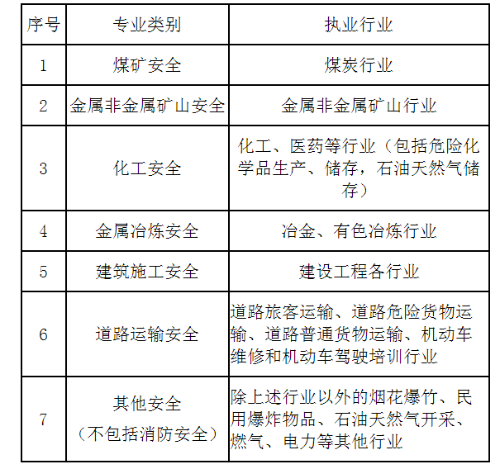 | 序号 | 专业类别 | 执业行业 |
|---|---|---|
| 1 | 煤矿安全 | 煤炭行业 |
| 2 | 金属非金属矿山安全 | 金属非金属矿山行业 |
| 3 | 化工安全 | 化工、医药等行业（包括危险化学品生产、储存，石油天然气储存） |
| 4 | 金属冶炼安全 | 冶金、有色冶炼行业 |
| 5 | 建筑施工安全 | 建设工程各行业 |
| 6 | 道路运输安全 | 道路旅客运输、道路危险货物运输、道路普通货物运输、机动车维修和机动车驾驶培训行业 |
| 7 | 其他安全（不包括消防安全） | 除上述行业以外的烟花爆竹、民用爆炸物品、石油天然气开采、燃气、电力等其他行业 |